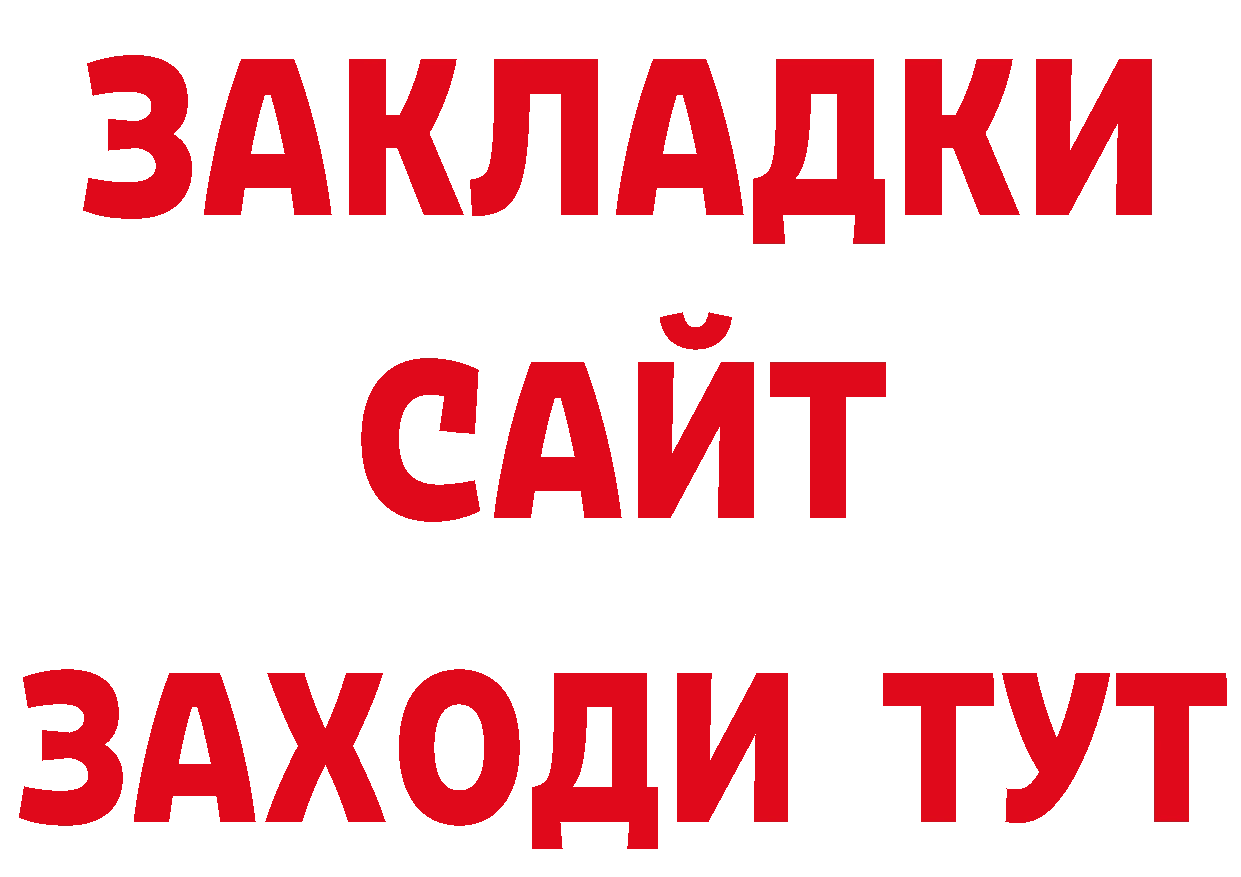 ЗАКЛАДКИ
САЙТ
ЗАХОДИ ТУТ